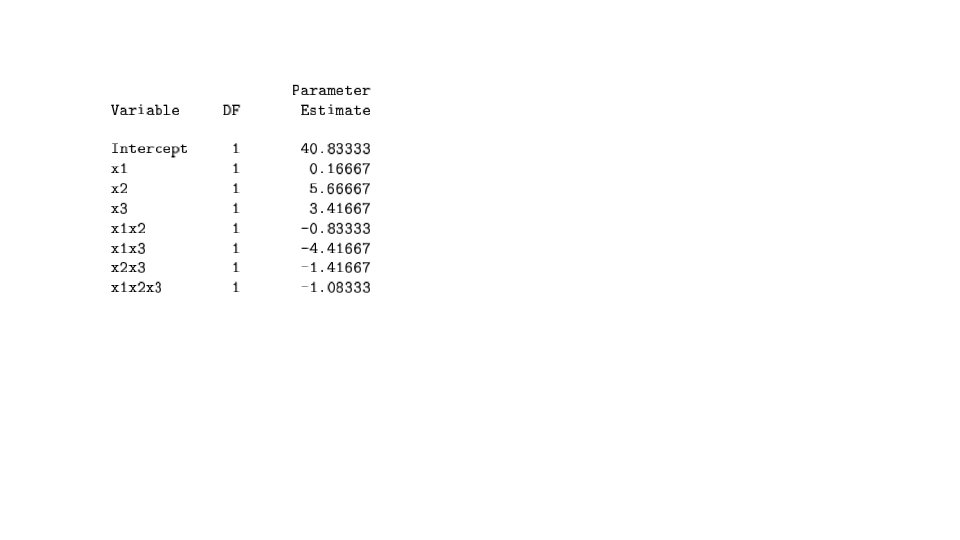 | Variable | DF | Parameter Estimate |
|---|---|---|
| Intercept | 1 | 40.83333 |
| x1 | 1 | 0.16667 |
| x2 | 1 | 5.66667 |
| x3 | 1 | 3.41667 |
| x1x2 | 1 | -0.83333 |
| x1x3 | 1 | -4.41667 |
| x2x3 | 1 | -1.41667 |
| x1x2x3 | 1 | -1.08333 |